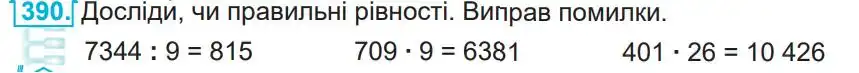 390. Досліди, чи правильні рівності. Виправ помилки.

$7344 : 9 = 815$ $709 \cdot 9 = 6381$ $401 \cdot 26 = 10\,426$